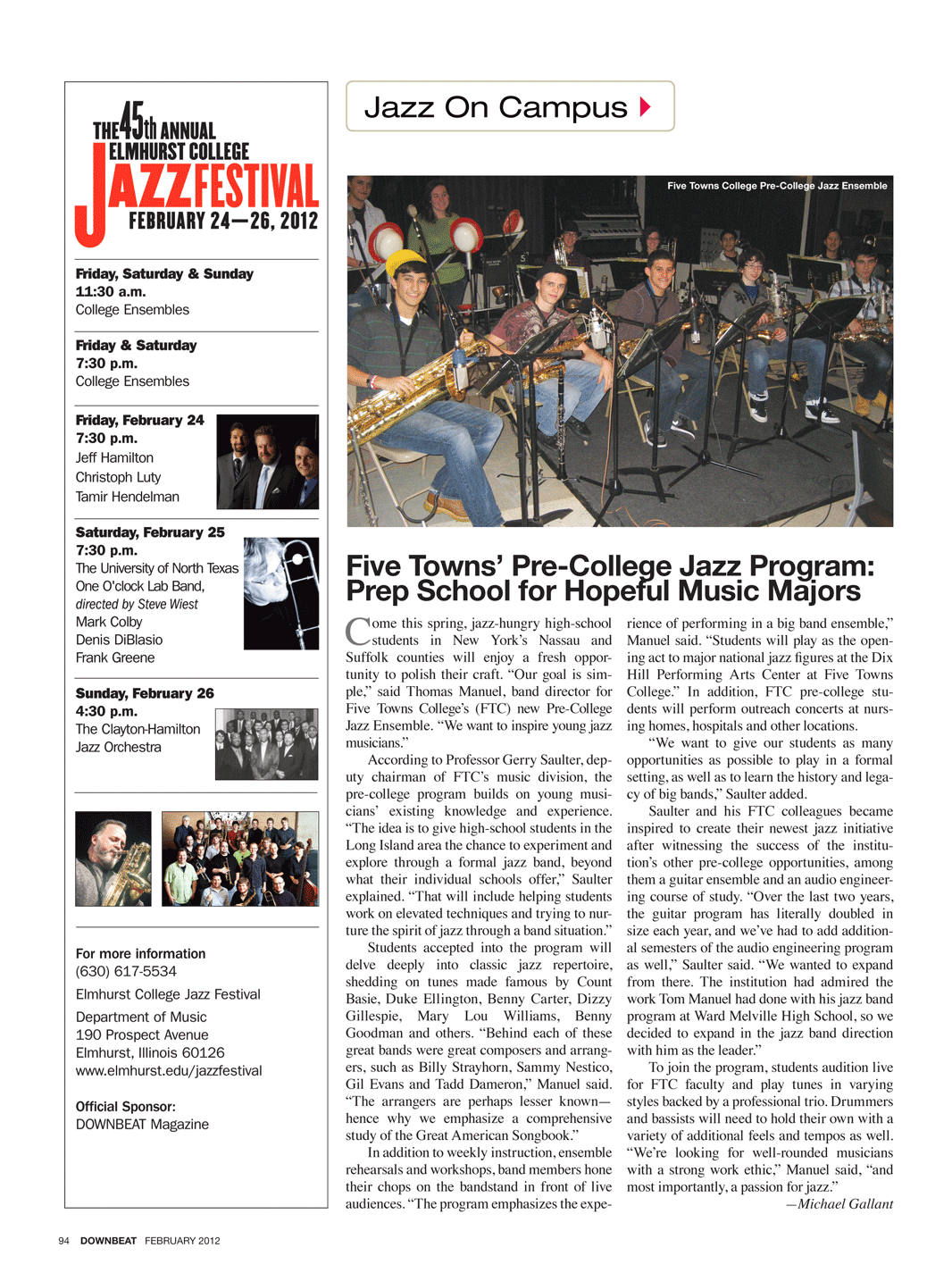 THE 45th ANNUAL ELMHURST COLLEGE JAZZ FESTIVAL FEBRUARY 24—26, 2012

Friday, Saturday & Sunday
11:30 a.m.
College Ensembles

Friday & Saturday
7:30 p.m.
College Ensembles

Friday, February 24
7:30 p.m.
Jeff Hamilton
Christoph Luty
Tamir Hendelman

Saturday, February 25
7:30 p.m.
The University of North Texas One O'clock Lab Band, directed by Steve Wiest
Mark Colby
Denis DiBlasio
Frank Greene

Sunday, February 26
4:30 p.m.
The Clayton-Hamilton Jazz Orchestra

For more information
(630) 617-5534
Elmhurst College Jazz Festival
Department of Music
190 Prospect Avenue
Elmhurst, Illinois 60126
www.elmhurst.edu/jazzfestival

Official Sponsor:
DOWNBEAT Magazine

Jazz On Campus

Five Towns College Pre-College Jazz Ensemble

Five Towns' Pre-College Jazz Program: Prep School for Hopeful Music Majors

Come this spring, jazz-hungry high-school students in New York's Nassau and Suffolk counties will enjoy a fresh opportunity to polish their craft. "Our goal is simple," said Thomas Manuel, band director for Five Towns College's (FTC) new Pre-College Jazz Ensemble. "We want to inspire young jazz musicians."

According to Professor Gerry Saulter, deputy chairman of FTC's music division, the pre-college program builds on young musicians' existing knowledge and experience. "The idea is to give high-school students in the Long Island area the chance to experiment and explore through a formal jazz band, beyond what their individual schools offer," Saulter explained. "That will include helping students work on elevated techniques and trying to nurture the spirit of jazz through a band situation."

Students accepted into the program will delve deeply into classic jazz repertoire, shedding on tunes made famous by Count Basie, Duke Ellington, Benny Carter, Dizzy Gillespie, Mary Lou Williams, Benny Goodman and others. "Behind each of these great bands were great composers and arrangers, such as Billy Strayhorn, Sammy Nestico, Gil Evans and Tadd Dameron," Manuel said. "The arrangers are perhaps lesser known—hence why we emphasize a comprehensive study of the Great American Songbook."

In addition to weekly instruction, ensemble rehearsals and workshops, band members hone their chops on the bandstand in front of live audiences. "The program emphasizes the experience of performing in a big band ensemble," Manuel said. "Students will play as the opening act to major national jazz figures at the Dix Hill Performing Arts Center at Five Towns College." In addition, FTC pre-college students will perform outreach concerts at nursing homes, hospitals and other locations.

"We want to give our students as many opportunities as possible to play in a formal setting, as well as to learn the history and legacy of big bands," Saulter added.

Saulter and his FTC colleagues became inspired to create their newest jazz initiative after witnessing the success of the institution's other pre-college opportunities, among them a guitar ensemble and an audio engineering course of study. "Over the last two years, the guitar program has literally doubled in size each year, and we've had to add additional semesters of the audio engineering program as well," Saulter said. "We wanted to expand from there. The institution had admired the work Tom Manuel had done with his jazz band program at Ward Melville High School, so we decided to expand in the jazz band direction with him as the leader."

To join the program, students audition live for FTC faculty and play tunes in varying styles backed by a professional trio. Drummers and bassists will need to hold their own with a variety of additional feels and tempos as well. "We're looking for well-rounded musicians with a strong work ethic," Manuel said, "and most importantly, a passion for jazz."
—Michael Gallant

94 DOWNBEAT FEBRUARY 2012